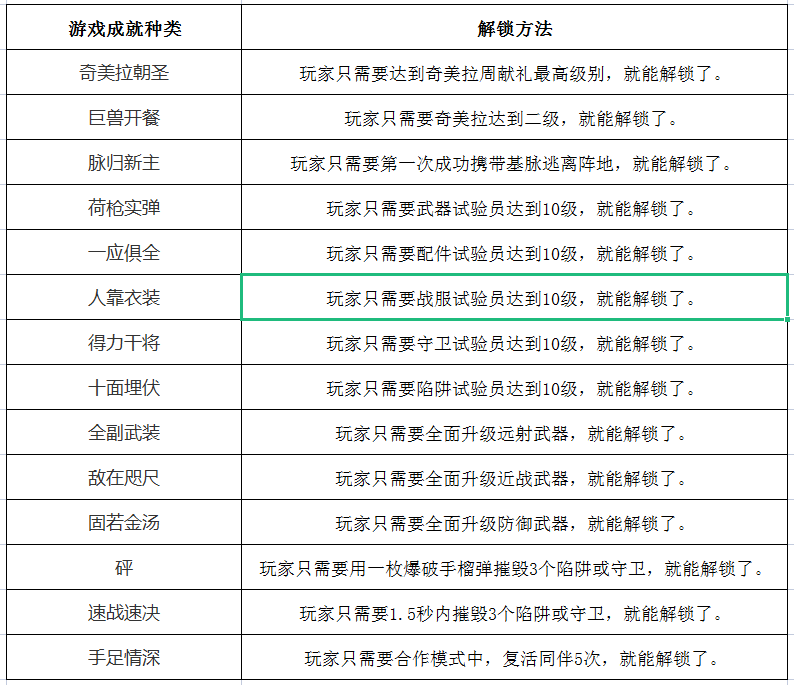 | 游戏成就种类 | 解锁方法 |
|---|---|
| 奇美拉朝圣 | 玩家只需要达到奇美拉周献礼最高级别，就能解锁了。 |
| 巨兽开餐 | 玩家只需要奇美拉达到二级，就能解锁了。 |
| 脉归新主 | 玩家只需要第一次成功携带基脉逃离阵地，就能解锁了。 |
| 荷枪实弹 | 玩家只需要武器试验员达到10级，就能解锁了。 |
| 一应俱全 | 玩家只需要配件试验员达到10级，就能解锁了。 |
| 人靠衣装 | 玩家只需要战服试验员达到10级，就能解锁了。 |
| 得力干将 | 玩家只需要守卫试验员达到10级，就能解锁了。 |
| 十面埋伏 | 玩家只需要陷阱试验员达到10级，就能解锁了。 |
| 全副武装 | 玩家只需要全面升级远射武器，就能解锁了。 |
| 敌在咫尺 | 玩家只需要全面升级近战武器，就能解锁了。 |
| 固若金汤 | 玩家只需要全面升级防御武器，就能解锁了。 |
| 砰 | 玩家只需要用一枚爆破手榴弹摧毁3个陷阱或守卫，就能解锁了。 |
| 速战速决 | 玩家只需要1.5秒内摧毁3个陷阱或守卫，就能解锁了。 |
| 手足情深 | 玩家只需要合作模式中，复活同伴5次，就能解锁了。 |